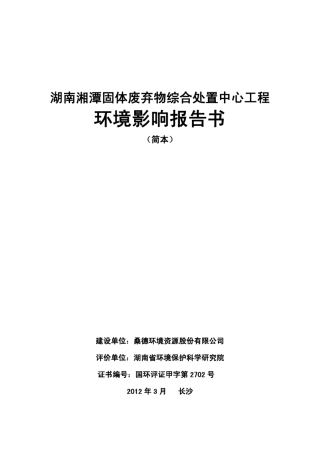 湖南湘潭固体废弃物综合处置中心工程

环境影响报告书

（简本）

建设单位：桑德环境资源股份有限公司

评价单位：湖南省环境保护科学研究院

证书编号：国环评证甲字第 2702 号

2012 年 3 月　长沙